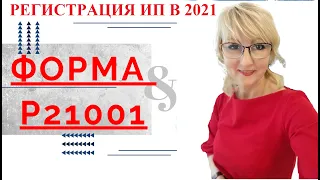 РЕГИСТРАЦИЯ ИП В 2021

ФОРМА

&

Р21001